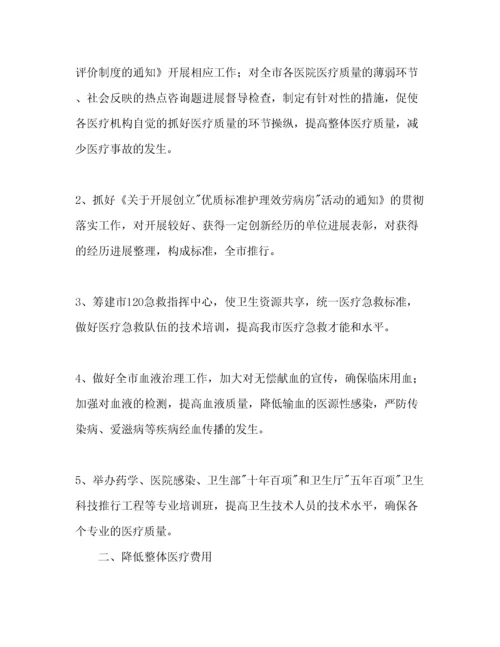 评价制度的通知》开展相应工作；对全市各医院医疗质量的薄弱环节、社会反映的热点咨询题进展督导检查，制定有针对性的措施，促使各医疗机构自觉的抓好医疗质量的环节操纵，提高整体医疗质量，减少医疗事故的发生。

2、抓好《关于开展创立"优质标准护理效劳病房"活动的通知》的贯彻落实工作，对开展较好、获得一定创新经历的单位进展表彰，对获得的经历进展整理，构成标准，全市推行。

3、筹建市120急救指挥中心，使卫生资源共享，统一医疗急救标准，做好医疗急救队伍的技术培训，提高我市医疗急救才能和水平。

4、做好全市血液治理工作，加大对无偿献血的宣传，确保临床用血；加强对血液的检测，提高血液质量，降低输血的医源性感染，严防传染病、爱滋病等疾病经血传播的发生。

5、举办药学、医院感染、卫生部"十年百项"和卫生厅"五年百项"卫生科技推行工程等专业培训班，提高卫生技术人员的技术水平，确保各个专业的医疗质量。

二、降低整体医疗费用